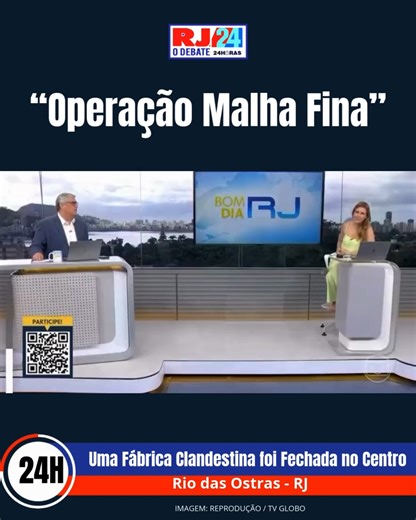 RJ 24
O DEBATE 24HORAS

“Operação Malha Fina”

BOM DIA RJ

PARTICIPE!

24H

Uma Fábrica Clandestina foi Fechada no Centro

Rio das Ostras - RJ

IMAGEM: REPRODUÇÃO / TV GLOBO